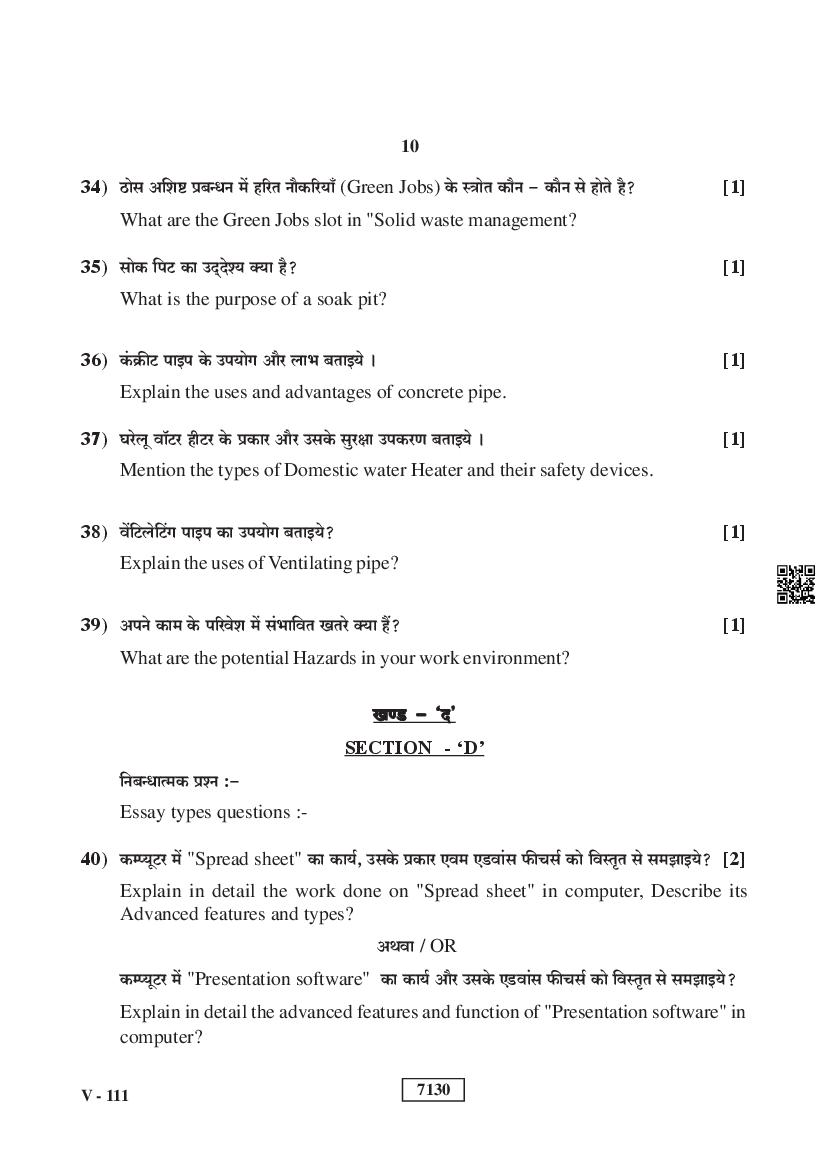 10

34) ठोस अशिष्ट प्रबन्धन में हरित नौकरियाँ (Green Jobs) के स्त्रोत कौन – कौन से होते है? [1]

What are the Green Jobs slot in "Solid waste management?

35) सोक पिट का उद्देश्य क्या है? [1]

What is the purpose of a soak pit?

36) कंक्रीट पाइप के उपयोग और लाभ बताइये । [1]

Explain the uses and advantages of concrete pipe.

37) घरेलू वॉटर हीटर के प्रकार और उसके सुरक्षा उपकरण बताइये । [1]

Mention the types of Domestic water Heater and their safety devices.

38) वेंटिलेटिंग पाइप का उपयोग बताइये? [1]

Explain the uses of Ventilating pipe?

39) अपने काम के परिवेश में संभावित खतरे क्या हैं? [1]

What are the potential Hazards in your work environment?

खण्ड – 'द'

SECTION - 'D'

निबन्धात्मक प्रश्न :–

Essay types questions :-

40) कम्प्यूटर में "Spread sheet" का कार्य, उसके प्रकार एवम एडवांस फीचर्स को विस्तृत से समझाइये? [2]

Explain in detail the work done on "Spread sheet" in computer, Describe its Advanced features and types?

अथवा / OR

कम्प्यूटर में "Presentation software" का कार्य और उसके एडवांस फीचर्स को विस्तृत से समझाइये?

Explain in detail the advanced features and function of "Presentation software" in computer?

V - 111

7130